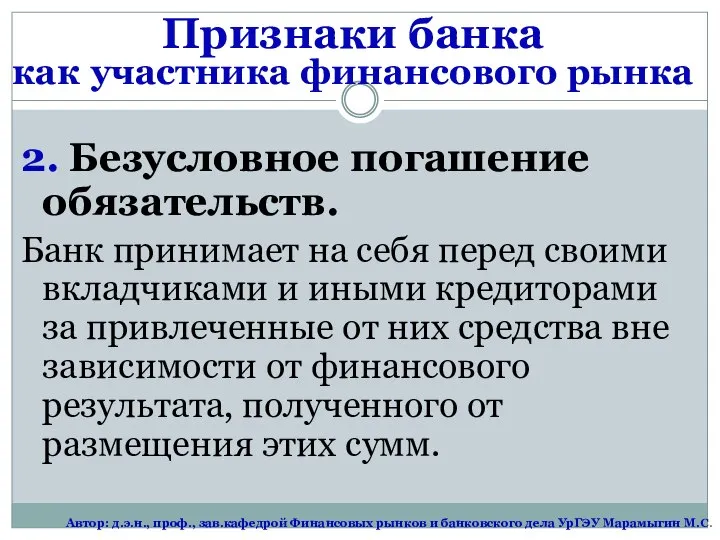 Признаки банка
как участника финансового рынка

2. Безусловное погашение обязательств.

Банк принимает на себя перед своими вкладчиками и иными кредиторами за привлеченные от них средства вне зависимости от финансового результата, полученного от размещения этих сумм.

Автор: д.э.н., проф., зав.кафедрой Финансовых рынков и банковского дела УрГЭУ Марамыгин М.С.